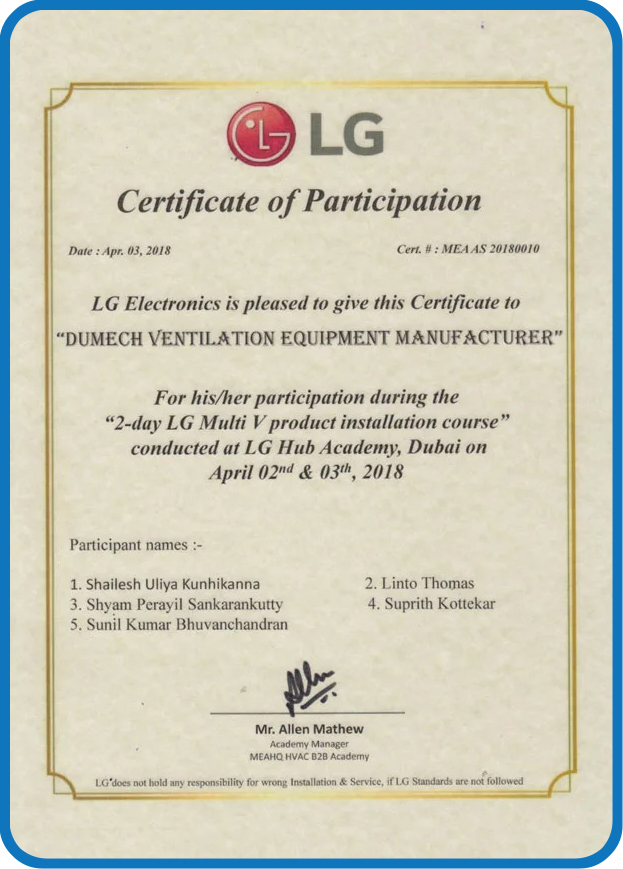 LG

Certificate of Participation

Date : Apr. 03, 2018

Cert. # : MEA AS 20180010

LG Electronics is pleased to give this Certificate to
"DUMECH VENTILATION EQUIPMENT MANUFACTURER"

For his/her participation during the "2-day LG Multi V product installation course" conducted at LG Hub Academy, Dubai on April 02$^{nd}$ & 03$^{th}$, 2018

Participant names :-

1. Shailesh Uliya Kunhikanna
2. Linto Thomas
3. Shyam Perayil Sankarankutty
4. Suprith Kottekar
5. Sunil Kumar Bhuvanchandran

Mr. Allen Mathew
Academy Manager
MEAHQ HVAC B2B Academy

LG does not hold any responsibility for wrong Installation & Service, if LG Standards are not followed